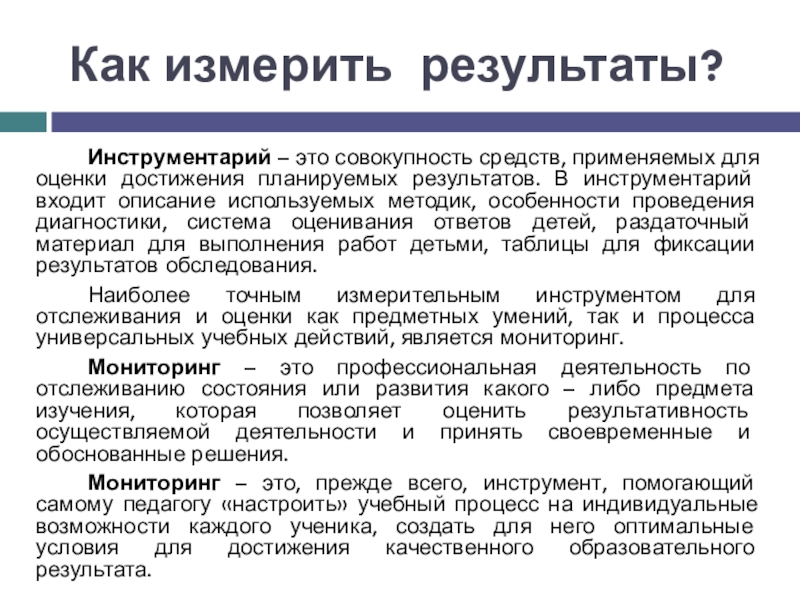 Как измерить результаты?

Инструментарий – это совокупность средств, применяемых для оценки достижения планируемых результатов. В инструментарий входит описание используемых методик, особенности проведения диагностики, система оценивания ответов детей, раздаточный материал для выполнения работ детьми, таблицы для фиксации результатов обследования.

Наиболее точным измерительным инструментом для отслеживания и оценки как предметных умений, так и процесса универсальных учебных действий, является мониторинг.

Мониторинг – это профессиональная деятельность по отслеживанию состояния или развития какого – либо предмета изучения, которая позволяет оценить результативность осуществляемой деятельности и принять своевременные и обоснованные решения.

Мониторинг – это, прежде всего, инструмент, помогающий самому педагогу «настроить» учебный процесс на индивидуальные возможности каждого ученика, создать для него оптимальные условия для достижения качественного образовательного результата.